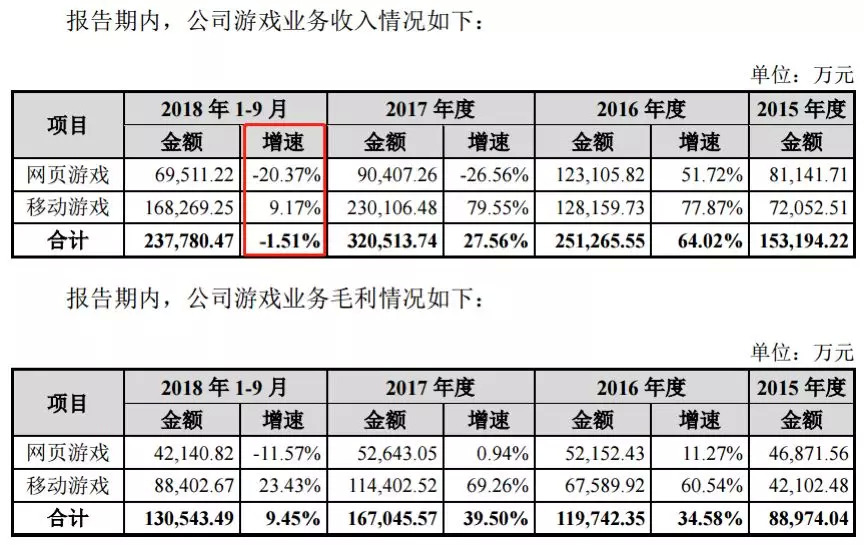 报告期内，公司游戏业务收入情况如下：

单位：万元

| 项目 | 2018 年 1-9 月 金额 | 2018 年 1-9 月 增速 | 2017 年度 金额 | 2017 年度 增速 | 2016 年度 金额 | 2016 年度 增速 | 2015 年度 金额 |
|---|---|---|---|---|---|---|---|
| 网页游戏 | 69,511.22 | -20.37% | 90,407.26 | -26.56% | 123,105.82 | 51.72% | 81,141.71 |
| 移动游戏 | 168,269.25 | 9.17% | 230,106.48 | 79.55% | 128,159.73 | 77.87% | 72,052.51 |
| 合计 | 237,780.47 | -1.51% | 320,513.74 | 27.56% | 251,265.55 | 64.02% | 153,194.22 |

报告期内，公司游戏业务毛利情况如下：

单位：万元

| 项目 | 2018 年 1-9 月 金额 | 2018 年 1-9 月 增速 | 2017 年度 金额 | 2017 年度 增速 | 2016 年度 金额 | 2016 年度 增速 | 2015 年度 金额 |
|---|---|---|---|---|---|---|---|
| 网页游戏 | 42,140.82 | -11.57% | 52,643.05 | 0.94% | 52,152.43 | 11.27% | 46,871.56 |
| 移动游戏 | 88,402.67 | 23.43% | 114,402.52 | 69.26% | 67,589.92 | 60.54% | 42,102.48 |
| 合计 | 130,543.49 | 9.45% | 167,045.57 | 39.50% | 119,742.35 | 34.58% | 88,974.04 |